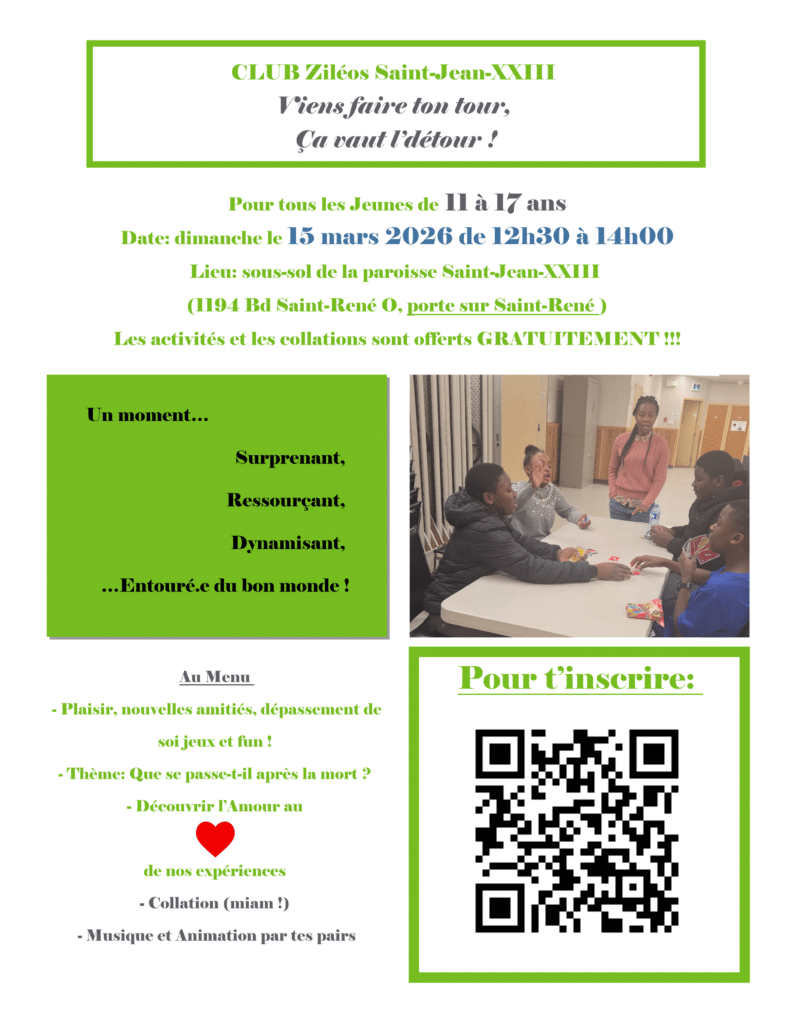 CLUB Ziléos Saint-Jean-XXIII
Viens faire ton tour,
Ça vaut l'détour !

Pour tous les Jeunes de 11 à 17 ans

Date: dimanche le 15 mars 2026 de 12h30 à 14h00

Lieu: sous-sol de la paroisse Saint-Jean-XXIII

(1194 Bd Saint-René O, porte sur Saint-René )

Les activités et les collations sont offerts GRATUITEMENT !!!

Un moment...

Surprenant,

Ressourçant,

Dynamisant,

...Entouré.e du bon monde !

Au Menu

- Plaisir, nouvelles amitiés, dépassement de soi jeux et fun !

- Thème: Que se passe-t-il après la mort ?

- Découvrir l'Amour au

de nos expériences

- Collation (miam !)

- Musique et Animation par tes pairs

Pour t'inscrire: